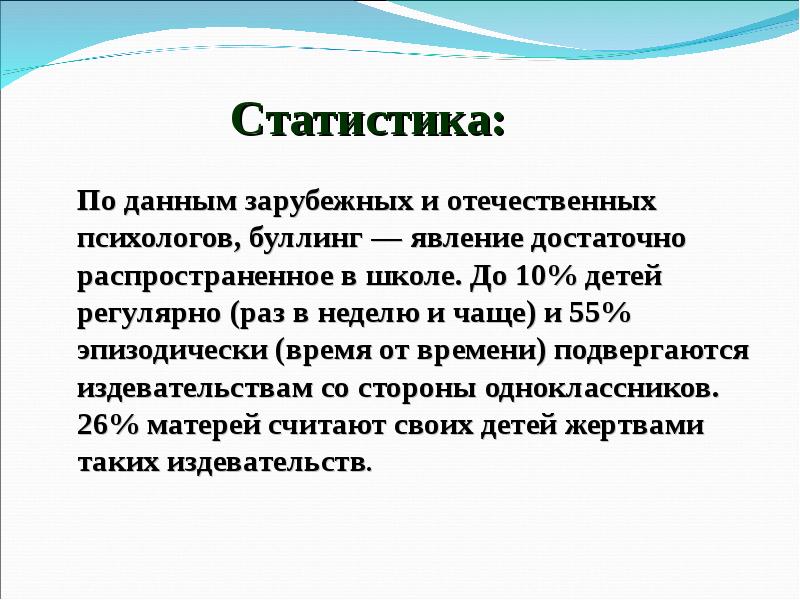 Статистика:

По данным зарубежных и отечественных психологов, буллинг — явление достаточно распространенное в школе. До 10% детей регулярно (раз в неделю и чаще) и 55% эпизодически (время от времени) подвергаются издевательствам со стороны одноклассников. 26% матерей считают своих детей жертвами таких издевательств.